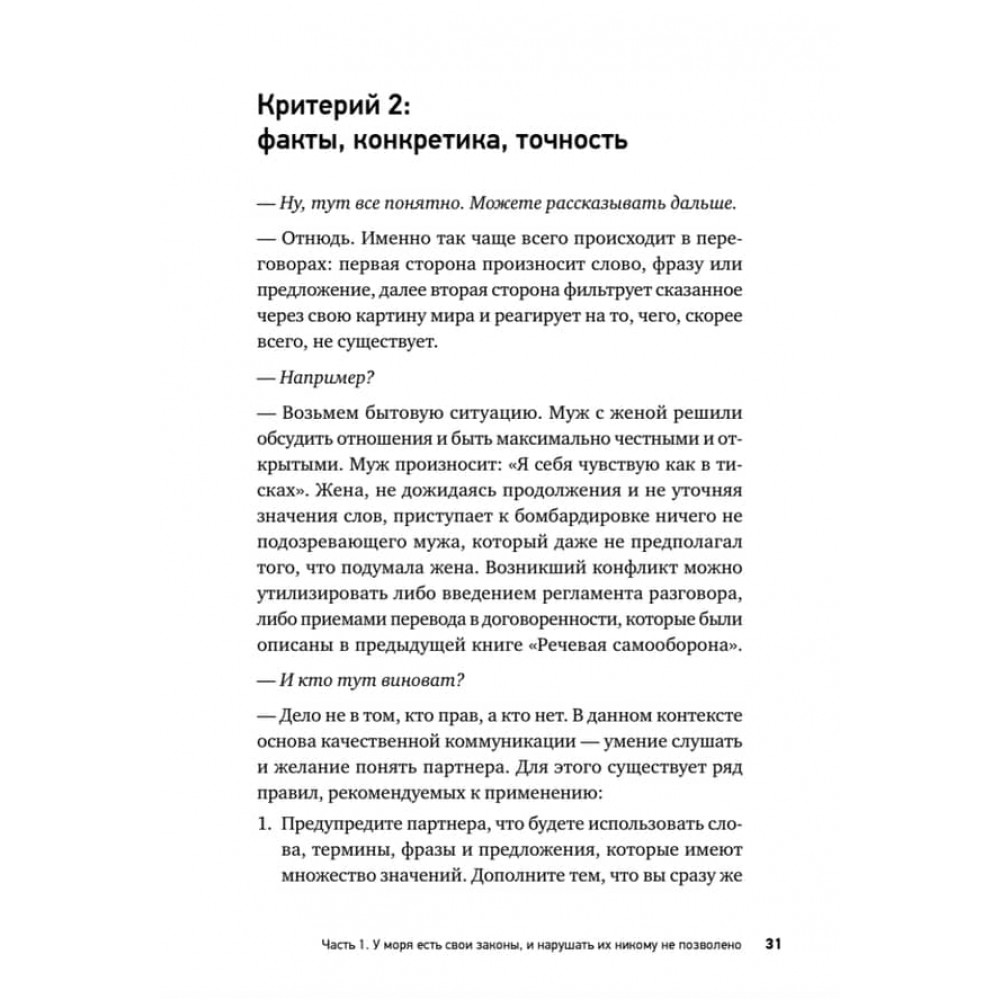 Критерий 2:
факты, конкретика, точность

— Ну, тут все понятно. Можете рассказывать дальше.

— Отнюдь. Именно так чаще всего происходит в переговорах: первая сторона произносит слово, фразу или предложение, далее вторая сторона фильтрует сказанное через свою картину мира и реагирует на то, чего, скорее всего, не существует.

— Например?

— Возьмем бытовую ситуацию. Муж с женой решили обсудить отношения и быть максимально честными и открытыми. Муж произносит: «Я себя чувствую как в тисках». Жена, не дожидаясь продолжения и не уточняя значения слов, приступает к бомбардировке ничего не подозревающего мужа, который даже не предполагал того, что подумала жена. Возникший конфликт можно утилизировать либо введением регламента разговора, либо приемами перевода в договоренности, которые были описаны в предыдущей книге «Речевая самооборона».

— И кто тут виноват?

— Дело не в том, кто прав, а кто нет. В данном контексте основа качественной коммуникации — умение слушать и желание понять партнера. Для этого существует ряд правил, рекомендуемых к применению:

1. Предупредите партнера, что будете использовать слова, термины, фразы и предложения, которые имеют множество значений. Дополните тем, что вы сразу же

Часть 1. У моря есть свои законы, и нарушать их никому не позволено 31